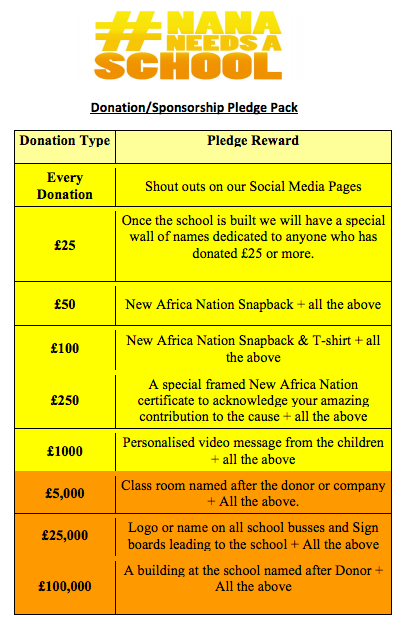 #NANA NEEDS A SCHOOL

Donation/Sponsorship Pledge Pack

| Donation Type | Pledge Reward |
|---|---|
| Every Donation | Shout outs on our Social Media Pages |
| £25 | Once the school is built we will have a special wall of names dedicated to anyone who has donated £25 or more. |
| £50 | New Africa Nation Snapback + all the above |
| £100 | New Africa Nation Snapback & T-shirt + all the above |
| £250 | A special framed New Africa Nation certificate to acknowledge your amazing contribution to the cause + all the above |
| £1000 | Personalised video message from the children + all the above |
| £5,000 | Class room named after the donor or company + All the above. |
| £25,000 | Logo or name on all school busses and Sign boards leading to the school + All the above |
| £100,000 | A building at the school named after Donor + All the above |